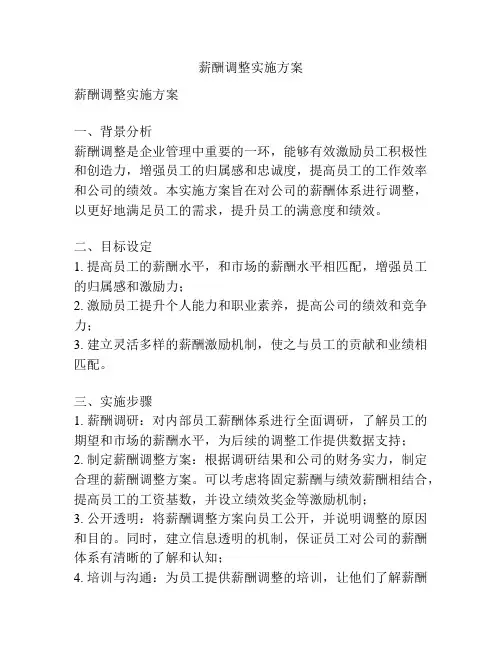 薪酬调整实施方案

薪酬调整实施方案

一、背景分析
薪酬调整是企业管理中重要的一环，能够有效激励员工积极性和创造力，增强员工的归属感和忠诚度，提高员工的工作效率和公司的绩效。本实施方案旨在对公司的薪酬体系进行调整，以更好地满足员工的需求，提升员工的满意度和绩效。

二、目标设定
1. 提高员工的薪酬水平，和市场的薪酬水平相匹配，增强员工的归属感和激励力；
2. 激励员工提升个人能力和职业素养，提高公司的绩效和竞争力；
3. 建立灵活多样的薪酬激励机制，使之与员工的贡献和业绩相匹配。

三、实施步骤
1. 薪酬调研：对内部员工薪酬体系进行全面调研，了解员工的期望和市场的薪酬水平，为后续的调整工作提供数据支持；
2. 制定薪酬调整方案：根据调研结果和公司的财务实力，制定合理的薪酬调整方案。可以考虑将固定薪酬与绩效薪酬相结合，提高员工的工资基数，并设立绩效奖金等激励机制；
3. 公开透明：将薪酬调整方案向员工公开，并说明调整的原因和目的。同时，建立信息透明的机制，保证员工对公司的薪酬体系有清晰的了解和认知；
4. 培训与沟通：为员工提供薪酬调整的培训，让他们了解薪酬